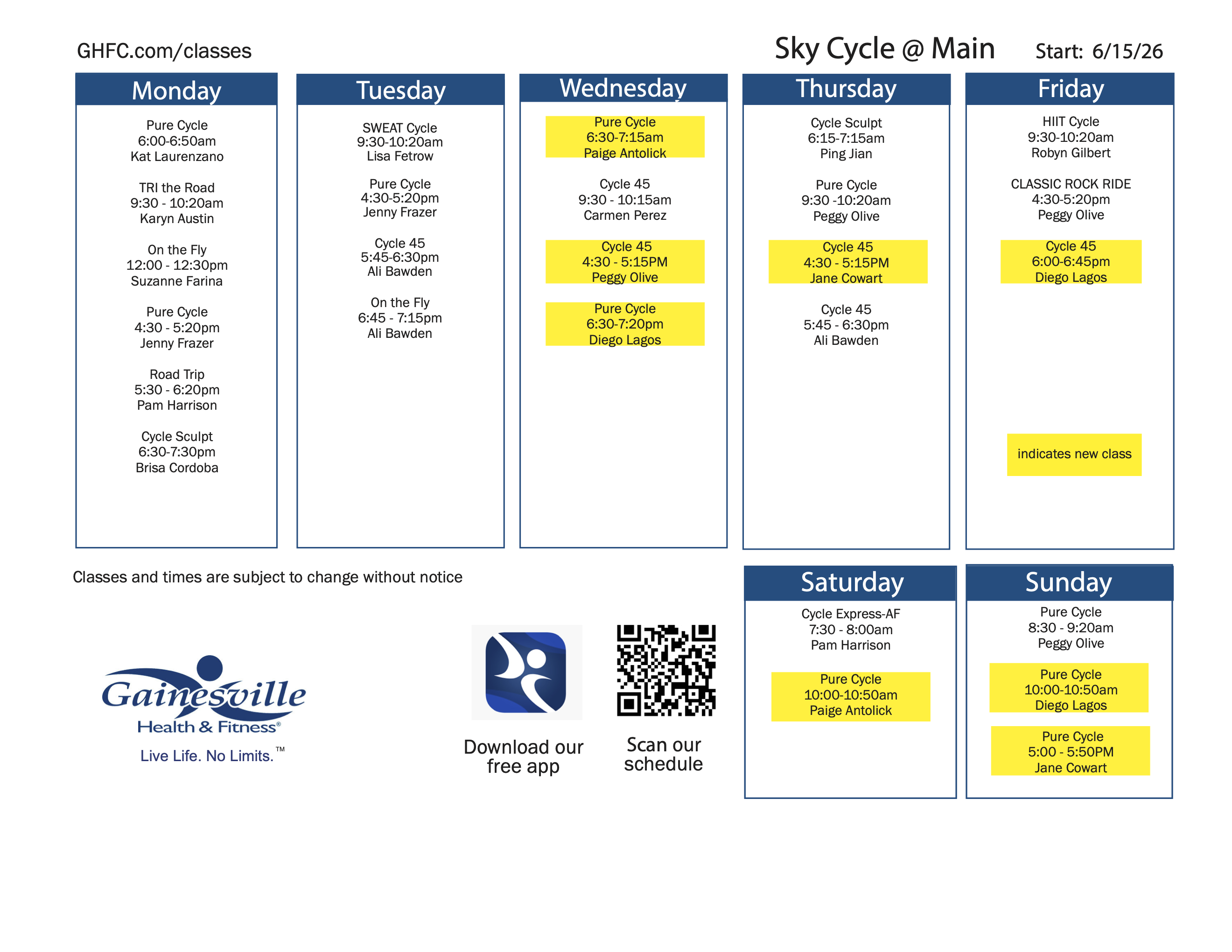 GHFC.com/classes

Sky Cycle @ Main

Start: 6/15/26

Monday

Pure Cycle
6:00-6:50am
Kat Laurenzano

TRI the Road
9:30 - 10:20am
Karyn Austin

On the Fly
12:00 - 12:30pm
Suzanne Farina

Pure Cycle
4:30 - 5:20pm
Jenny Frazer

Road Trip
5:30 - 6:20pm
Pam Harrison

Cycle Sculpt
6:30-7:30pm
Brisa Cordoba

Tuesday

SWEAT Cycle
9:30-10:20am
Lisa Fetrow

Pure Cycle
4:30-5:20pm
Jenny Frazer

Cycle 45
5:45-6:30pm
Ali Bawden

On the Fly
6:45 - 7:15pm
Ali Bawden

Wednesday

Pure Cycle
6:30-7:15am
Paige Antolick

Cycle 45
9:30 - 10:15am
Carmen Perez

Cycle 45
4:30 - 5:15PM
Peggy Olive

Pure Cycle
6:30-7:20pm
Diego Lagos

Thursday

Cycle Sculpt
6:15-7:15am
Ping Jian

Pure Cycle
9:30 -10:20am
Peggy Olive

Cycle 45
4:30 - 5:15PM
Jane Cowart

Cycle 45
5:45 - 6:30pm
Ali Bawden

Friday

HIIT Cycle
9:30-10:20am
Robyn Gilbert

CLASSIC ROCK RIDE
4:30-5:20pm
Peggy Olive

Cycle 45
6:00-6:45pm
Diego Lagos

indicates new class

Classes and times are subject to change without notice

Gainesville
Health & Fitness®
Live Life. No Limits.™

Download our
free app

Scan our
schedule

Saturday

Cycle Express-AF
7:30 - 8:00am
Pam Harrison

Pure Cycle
10:00-10:50am
Paige Antolick

Sunday

Pure Cycle
8:30 - 9:20am
Peggy Olive

Pure Cycle
10:00-10:50am
Diego Lagos

Pure Cycle
5:00 - 5:50PM
Jane Cowart